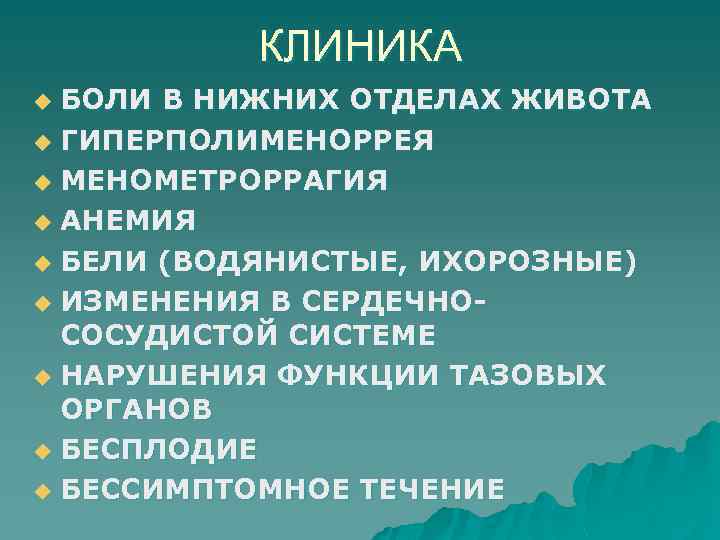 КЛИНИКА

- БОЛИ В НИЖНИХ ОТДЕЛАХ ЖИВОТА
- ГИПЕРПОЛИМЕНОРРЕЯ
- МЕНОМЕТРОРРАГИЯ
- АНЕМИЯ
- БЕЛИ (ВОДЯНИСТЫЕ, ИХОРОЗНЫЕ)
- ИЗМЕНЕНИЯ В СЕРДЕЧНО-СОСУДИСТОЙ СИСТЕМЕ
- НАРУШЕНИЯ ФУНКЦИИ ТАЗОВЫХ ОРГАНОВ
- БЕСПЛОДИЕ
- БЕССИМПТОМНОЕ ТЕЧЕНИЕ